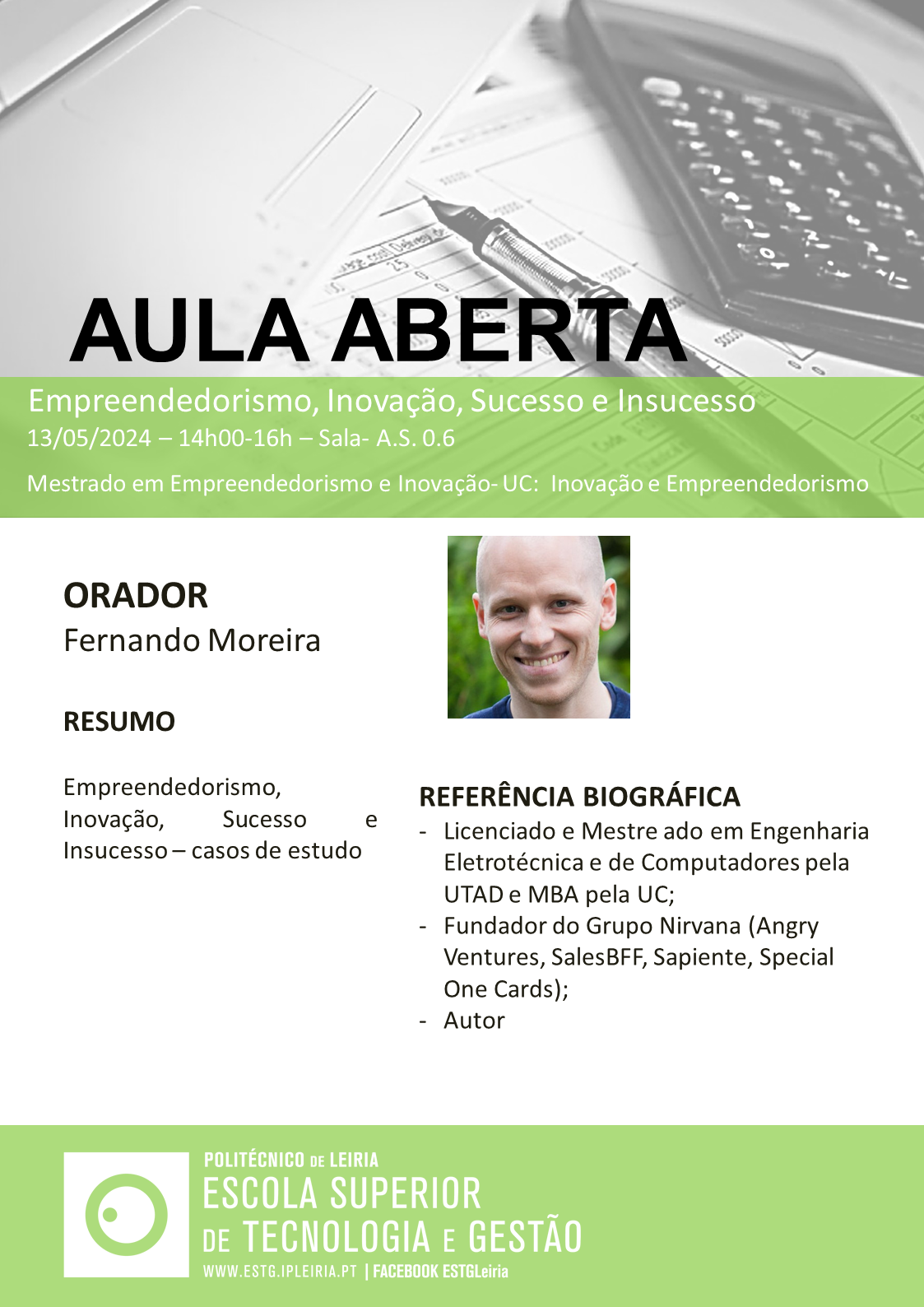 AULA ABERTA

Empreendedorismo, Inovação, Sucesso e Insucesso
13/05/2024 – 14h00-16h – Sala- A.S. 0.6

Mestrado em Empreendedorismo e Inovação- UC: Inovação e Empreendedorismo

ORADOR
Fernando Moreira

RESUMO

Empreendedorismo, Inovação, Sucesso e Insucesso – casos de estudo

REFERÊNCIA BIOGRÁFICA
- Licenciado e Mestre ado em Engenharia Eletrotécnica e de Computadores pela UTAD e MBA pela UC;
- Fundador do Grupo Nirvana (Angry Ventures, SalesBFF, Sapiente, Special One Cards);
- Autor

POLITÉCNICO DE LEIRIA
ESCOLA SUPERIOR DE TECNOLOGIA E GESTÃO
WWW.ESTG.IPLEIRIA.PT | FACEBOOK ESTGLeiria